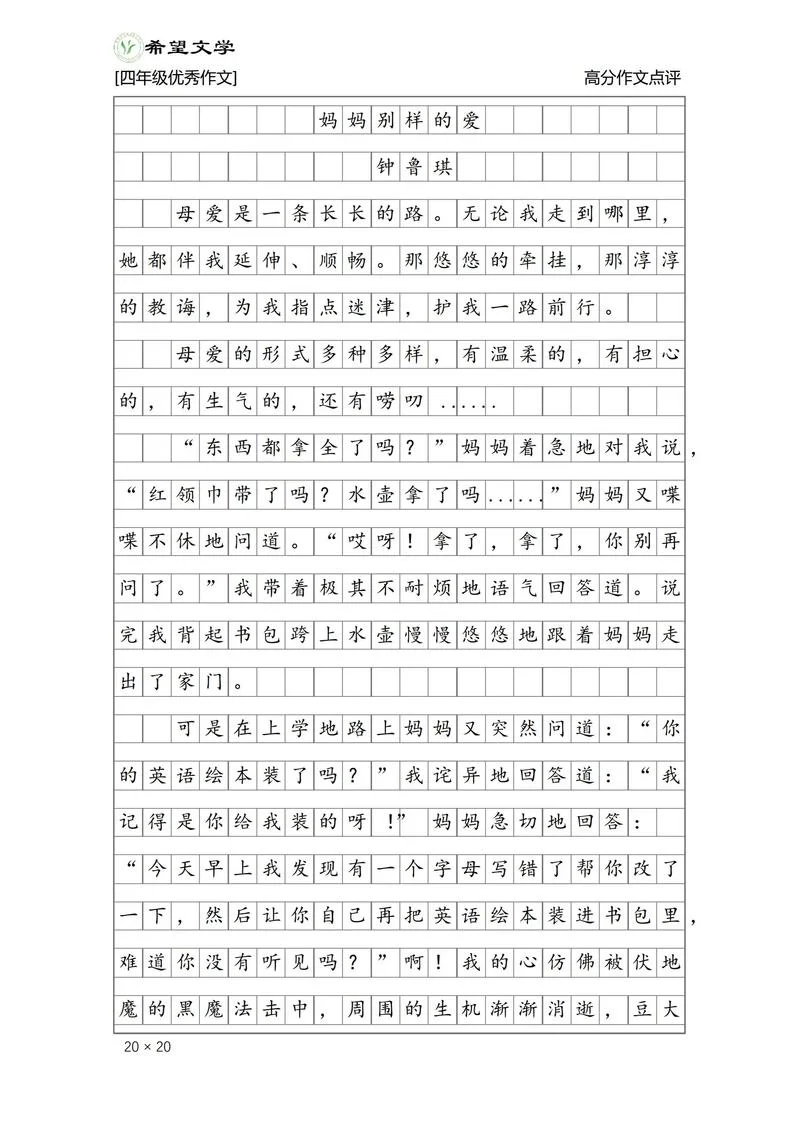 希望文学

[四年级优秀作文]

高分作文点评

妈妈别样的爱

钟鲁琪

母爱是一条长长的路。无论我走到哪里，她都伴我延伸、顺畅。那悠悠的牵挂，那淳淳的教诲，为我指点迷津，护我一路前行。

母爱的形式多种多样，有温柔的，有担心的，有生气的，还有唠叨……

“东西都拿全了吗？”妈妈着急地对我说，“红领巾带了吗？水壶拿了吗……”妈妈又喋喋不休地问道。“哎呀！拿了，拿了，你别再问了。”我带着极其不耐烦地语气回答道。说完我背起书包跨上水壶慢慢悠悠地跟着妈妈走出了家门。

可是在上学地路上妈妈又突然问道：“你的英语绘本装了吗？”我诧异地回答道：“我记得是你给我装的呀！”妈妈急切地回答：“今天早上我发现有一个字母写错了帮你改了一下，然后让你自己再把英语绘本装进书包里，难道你没有听见吗？”啊！我的心仿佛被伏地魔的黑魔法击中，周围的生机渐渐消逝，豆大

20 × 20